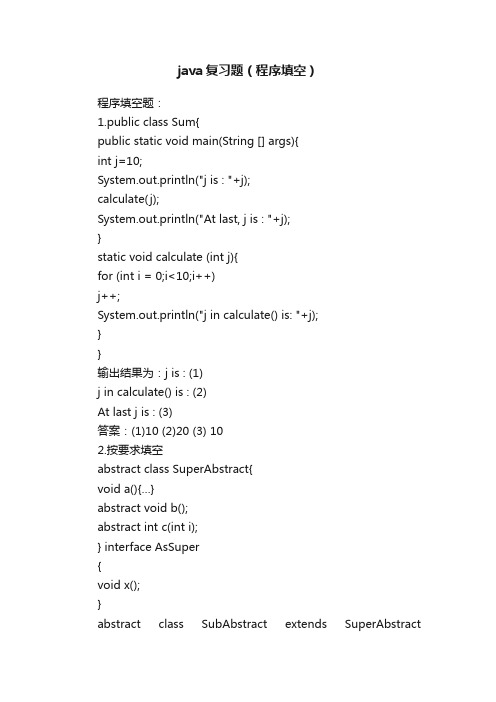 java复习题（程序填空）

程序填空题：
1.public class Sum{
public static void main(String [] args){
int j=10;
System.out.println("j is : "+j);
calculate(j);
System.out.println("At last, j is : "+j);
}
static void calculate (int j){
for (int i = 0;i<10;i++)
j++;
System.out.println("j in calculate() is: "+j);
}
}
输出结果为：j is : (1)
j in calculate() is : (2)
At last j is : (3)
答案：(1)10 (2)20 (3) 10
2.按要求填空
abstract class SuperAbstract{
void a(){...}
abstract void b();
abstract int c(int i);
} interface AsSuper
{
void x();
}
abstract class SubAbstract extends SuperAbstract